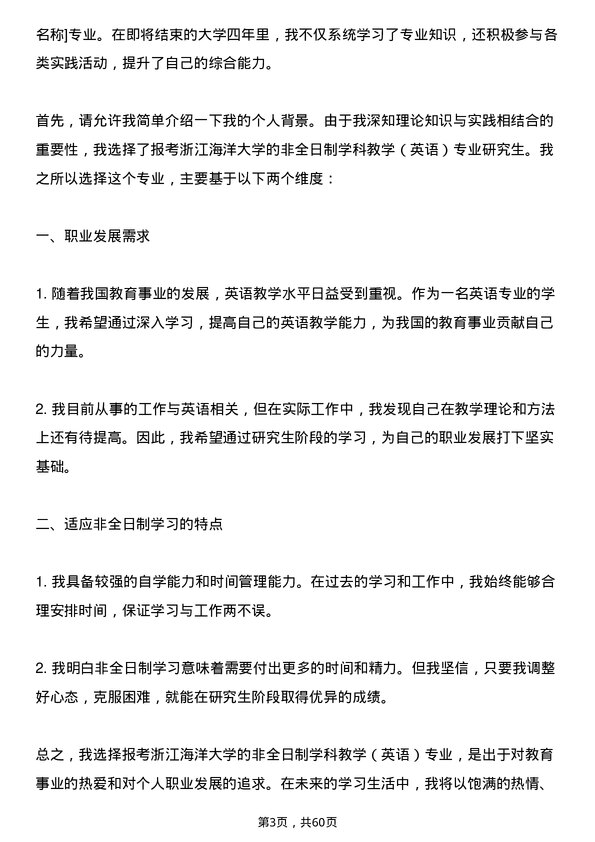 名称]专业。在即将结束的大学四年里，我不仅系统学习了专业知识，还积极参与各类实践活动，提升了自己的综合能力。

首先，请允许我简单介绍一下我的个人背景。由于我深知理论知识与实践相结合的重要性，我选择了报考浙江海洋大学的非全日制学科教学（英语）专业研究生。我之所以选择这个专业，主要基于以下两个维度：

一、职业发展需求

1. 随着我国教育事业的发展，英语教学水平日益受到重视。作为一名英语专业的学生，我希望通过深入学习，提高自己的英语教学能力，为我国的教育事业贡献自己的力量。

2. 我目前从事的工作与英语相关，但在实际工作中，我发现自己在教学理论和方法上还有待提高。因此，我希望通过研究生阶段的学习，为自己的职业发展打下坚实基础。

二、适应非全日制学习的特点

1. 我具备较强的自学能力和时间管理能力。在过去的学习和工作中，我始终能够合理安排时间，保证学习与工作两不误。

2. 我明白非全日制学习意味着需要付出更多的时间和精力。但我坚信，只要我调整好心态，克服困难，就能在研究生阶段取得优异的成绩。

总之，我选择报考浙江海洋大学的非全日制学科教学（英语）专业，是出于对教育事业的热爱和对个人职业发展的追求。在未来的学习生活中，我将以饱满的热情、

第3页，共60页